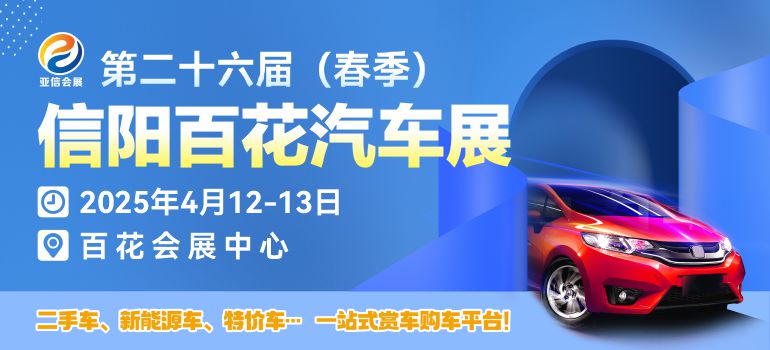 亚信会展

第二十六届（春季）

信阳百花汽车展

2025年4月12-13日

百花会展中心

二手车、新能源车、特价车… 一站式赏车购车平台！